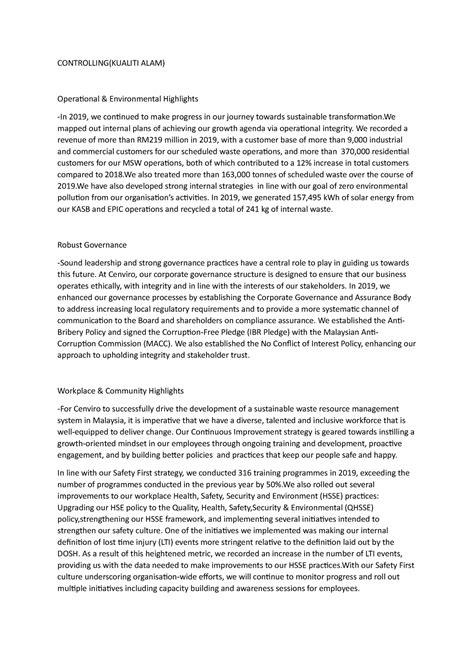 CONTROLLING(KUALITI ALAM)

Operational & Environmental Highlights

-In 2019, we continued to make progress in our journey towards sustainable transformation.We mapped out internal plans of achieving our growth agenda via operational integrity. We recorded a revenue of more than RM219 million in 2019, with a customer base of more than 9,000 industrial and commercial customers for our scheduled waste operations, and more than 370,000 residential customers for our MSW operations, both of which contributed to a 12% increase in total customers compared to 2018.We also treated more than 163,000 tonnes of scheduled waste over the course of 2019.We have also developed strong internal strategies in line with our goal of zero environmental pollution from our organisation's activities. In 2019, we generated 157,495 kWh of solar energy from our KASB and EPIC operations and recycled a total of 241 kg of internal waste.

Robust Governance

-Sound leadership and strong governance practices have a central role to play in guiding us towards this future. At Cenviro, our corporate governance structure is designed to ensure that our business operates ethically, with integrity and in line with the interests of our stakeholders. In 2019, we enhanced our governance processes by establishing the Corporate Governance and Assurance Body to address increasing local regulatory requirements and to provide a more systematic channel of communication to the Board and shareholders on compliance assurance. We established the Anti-Bribery Policy and signed the Corruption-Free Pledge (IBR Pledge) with the Malaysian Anti-Corruption Commission (MACC). We also established the No Conflict of Interest Policy, enhancing our approach to upholding integrity and stakeholder trust.

Workplace & Community Highlights

-For Cenviro to successfully drive the development of a sustainable waste resource management system in Malaysia, it is imperative that we have a diverse, talented and inclusive workforce that is well-equipped to deliver change. Our Continuous Improvement strategy is geared towards instilling a growth-oriented mindset in our employees through ongoing training and development, proactive engagement, and by building better policies and practices that keep our people safe and happy.

In line with our Safety First strategy, we conducted 316 training programmes in 2019, exceeding the number of programmes conducted in the previous year by 50%.We also rolled out several improvements to our workplace Health, Safety, Security and Environment (HSSE) practices: Upgrading our HSE policy to the Quality, Health, Safety,Security & Environmental (QHSSE) policy,strengthening our HSSE framework, and implementing several initiatives intended to strengthen our safety culture. One of the initiatives we implemented was making our internal definition of lost time injury (LTI) events more stringent relative to the definition laid out by the DOSH. As a result of this heightened metric, we recorded an increase in the number of LTI events, providing us with the data needed to make improvements to our HSSE practices.With our Safety First culture underscoring organisation-wide efforts, we will continue to monitor progress and roll out multiple initiatives including capacity building and awareness sessions for employees.